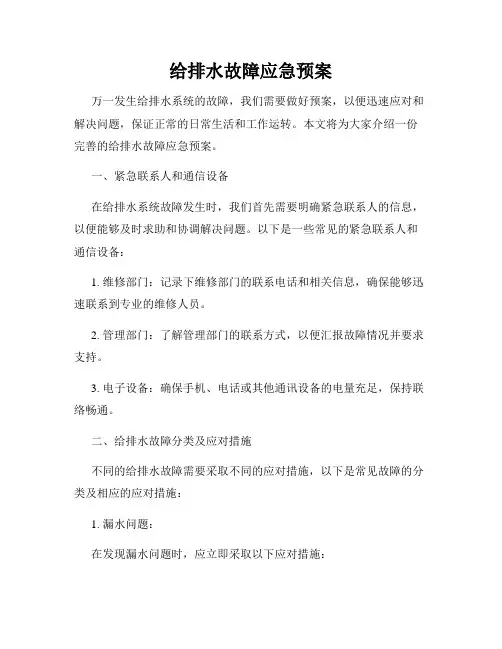 给排水故障应急预案

万一发生给排水系统的故障，我们需要做好预案，以便迅速应对和解决问题，保证正常的日常生活和工作运转。本文将为大家介绍一份完善的给排水故障应急预案。

一、紧急联系人和通信设备

在给排水系统故障发生时，我们首先需要明确紧急联系人的信息，以便能够及时求助和协调解决问题。以下是一些常见的紧急联系人和通信设备：

1. 维修部门：记录下维修部门的联系电话和相关信息，确保能够迅速联系到专业的维修人员。

2. 管理部门：了解管理部门的联系方式，以便汇报故障情况并要求支持。

3. 电子设备：确保手机、电话或其他通讯设备的电量充足，保持联络畅通。

二、给排水故障分类及应对措施

不同的给排水故障需要采取不同的应对措施，以下是常见故障的分类及相应的应对措施：

1. 漏水问题：

在发现漏水问题时，应立即采取以下应对措施：